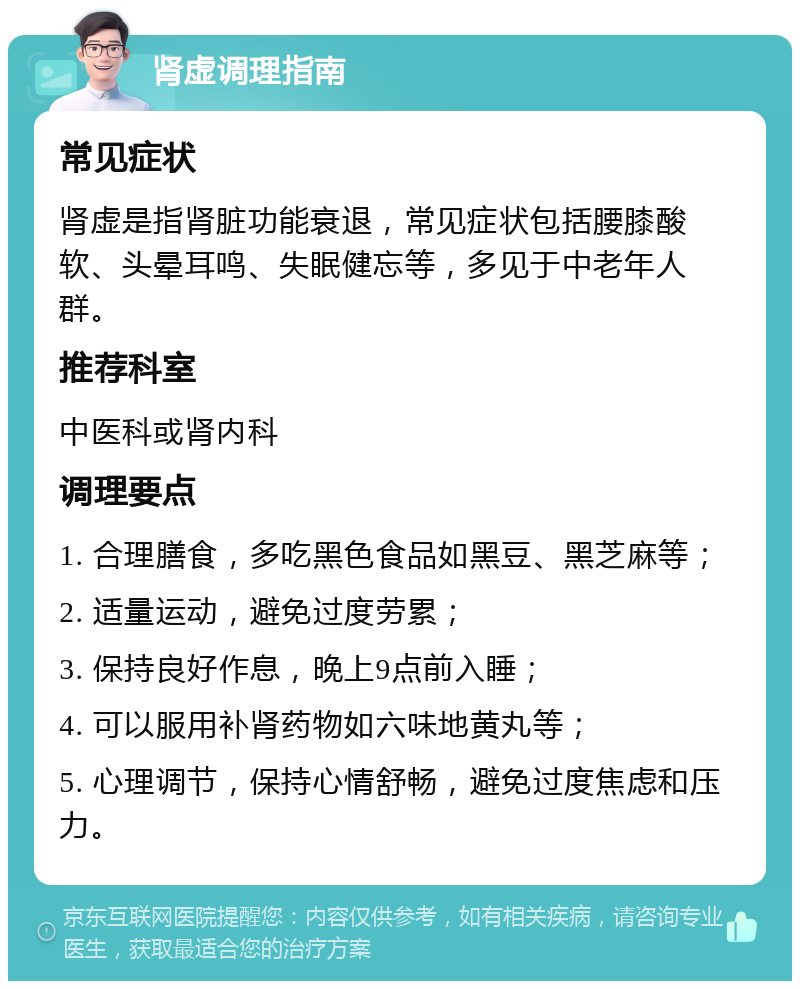 肾虚调理指南

常见症状

肾虚是指肾脏功能衰退，常见症状包括腰膝酸软、头晕耳鸣、失眠健忘等，多见于中老年人群。

推荐科室

中医科或肾内科

调理要点

1. 合理膳食，多吃黑色食品如黑豆、黑芝麻等；

2. 适量运动，避免过度劳累；

3. 保持良好作息，晚上9点前入睡；

4. 可以服用补肾药物如六味地黄丸等；

5. 心理调节，保持心情舒畅，避免过度焦虑和压力。

京东互联网医院提醒您：内容仅供参考，如有相关疾病，请咨询专业医生，获取最适合您的治疗方案